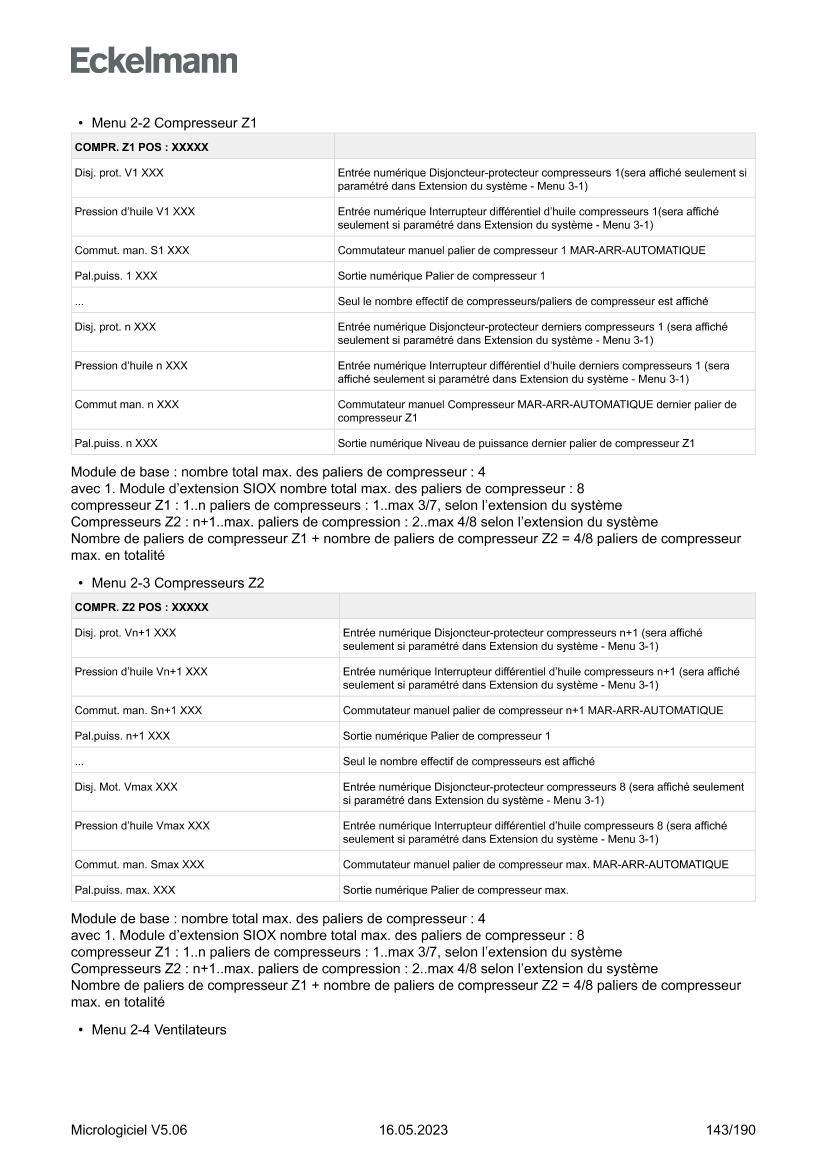 Eckelmann

• Menu 2-2 Compresseur Z1

| COMPR. Z1 POS : XXXXX | |
|---|---|
| Disj. prot. V1 XXX | Entrée numérique Disjoncteur-protecteur compresseurs 1(sera affiché seulement si paramétré dans Extension du système - Menu 3-1) |
| Pression d'huile V1 XXX | Entrée numérique Interrupteur différentiel d'huile compresseurs 1(sera affiché seulement si paramétré dans Extension du système - Menu 3-1) |
| Commut. man. S1 XXX | Commutateur manuel palier de compresseur 1 MAR-ARR-AUTOMATIQUE |
| Pal.puiss. 1 XXX | Sortie numérique Palier de compresseur 1 |
| ... | Seul le nombre effectif de compresseurs/paliers de compresseur est affiché |
| Disj. prot. n XXX | Entrée numérique Disjoncteur-protecteur derniers compresseurs 1 (sera affiché seulement si paramétré dans Extension du système - Menu 3-1) |
| Pression d'huile n XXX | Entrée numérique Interrupteur différentiel d'huile derniers compresseurs 1 (sera affiché seulement si paramétré dans Extension du système - Menu 3-1) |
| Commut man. n XXX | Commutateur manuel Compresseur MAR-ARR-AUTOMATIQUE dernier palier de compresseur Z1 |
| Pal.puiss. n XXX | Sortie numérique Niveau de puissance dernier palier de compresseur Z1 |

Module de base : nombre total max. des paliers de compresseur : 4
avec 1. Module d'extension SIOX nombre total max. des paliers de compresseur : 8
compresseur Z1 : 1..n paliers de compresseurs : 1..max 3/7, selon l'extension du système
Compresseurs Z2 : n+1..max. paliers de compression : 2..max 4/8 selon l'extension du système
Nombre de paliers de compresseur Z1 + nombre de paliers de compresseur Z2 = 4/8 paliers de compresseur max. en totalité

• Menu 2-3 Compresseurs Z2

| COMPR. Z2 POS : XXXXX | |
|---|---|
| Disj. prot. Vn+1 XXX | Entrée numérique Disjoncteur-protecteur compresseurs n+1 (sera affiché seulement si paramétré dans Extension du système - Menu 3-1) |
| Pression d'huile Vn+1 XXX | Entrée numérique Interrupteur différentiel d'huile compresseurs n+1 (sera affiché seulement si paramétré dans Extension du système - Menu 3-1) |
| Commut. man. Sn+1 XXX | Commutateur manuel palier de compresseur n+1 MAR-ARR-AUTOMATIQUE |
| Pal.puiss. n+1 XXX | Sortie numérique Palier de compresseur 1 |
| ... | Seul le nombre effectif de compresseurs est affiché |
| Disj. Mot. Vmax XXX | Entrée numérique Disjoncteur-protecteur compresseurs 8 (sera affiché seulement si paramétré dans Extension du système - Menu 3-1) |
| Pression d'huile Vmax XXX | Entrée numérique Interrupteur différentiel d'huile compresseurs 8 (sera affiché seulement si paramétré dans Extension du système - Menu 3-1) |
| Commut. man. Smax XXX | Commutateur manuel palier de compresseur max. MAR-ARR-AUTOMATIQUE |
| Pal.puiss. max. XXX | Sortie numérique Palier de compresseur max. |

Module de base : nombre total max. des paliers de compresseur : 4
avec 1. Module d'extension SIOX nombre total max. des paliers de compresseur : 8
compresseur Z1 : 1..n paliers de compresseurs : 1..max 3/7, selon l'extension du système
Compresseurs Z2 : n+1..max. paliers de compression : 2..max 4/8 selon l'extension du système
Nombre de paliers de compresseur Z1 + nombre de paliers de compresseur Z2 = 4/8 paliers de compresseur max. en totalité

• Menu 2-4 Ventilateurs

Micrologiciel V5.06 16.05.2023 143/190